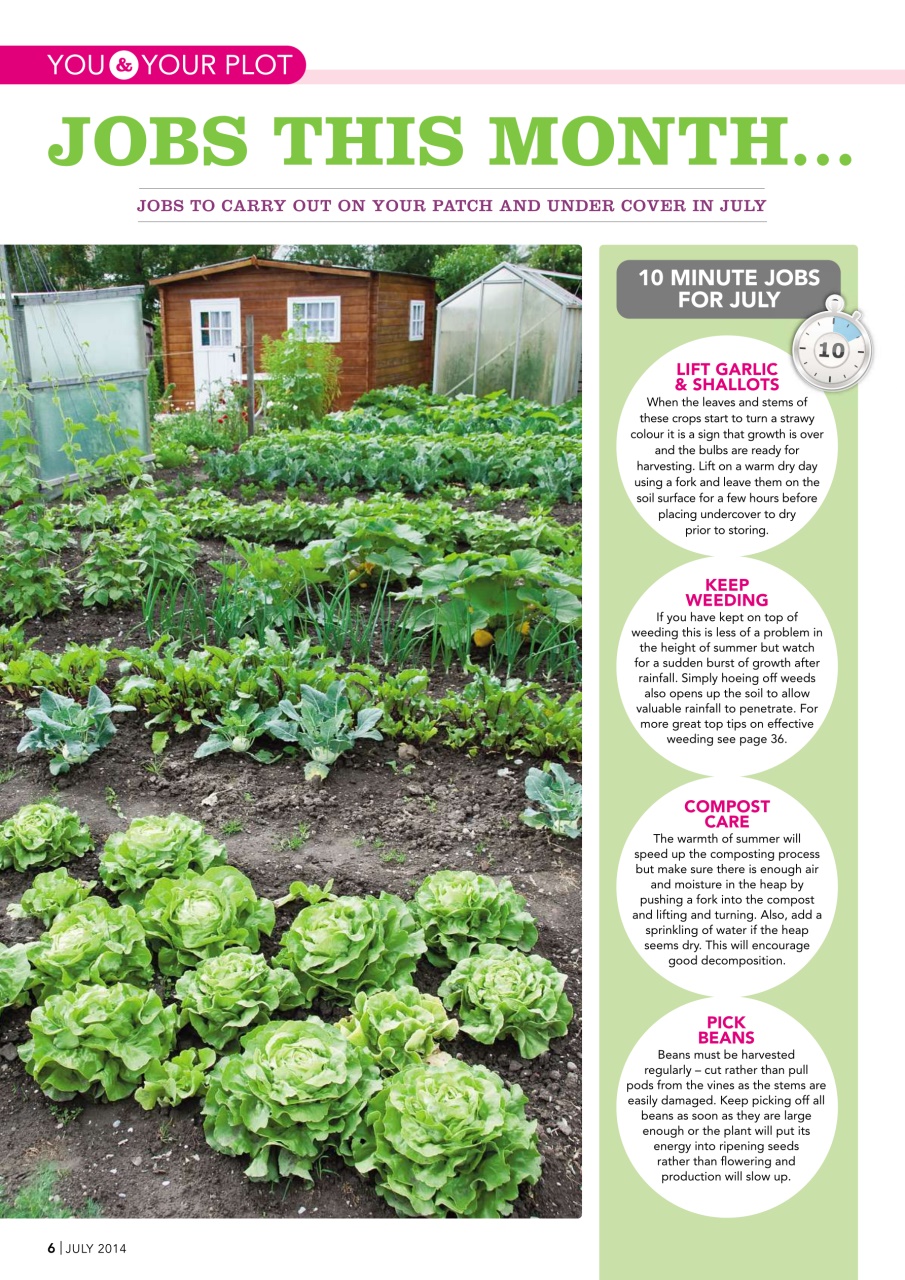 YOU & YOUR PLOT

JOBS THIS MONTH...

JOBS TO CARRY OUT ON YOUR PATCH AND UNDER COVER IN JULY

10 MINUTE JOBS FOR JULY

10

LIFT GARLIC & SHALLOTS
When the leaves and stems of these crops start to turn a strawy colour it is a sign that growth is over and the bulbs are ready for harvesting. Lift on a warm dry day using a fork and leave them on the soil surface for a few hours before placing undercover to dry prior to storing.

KEEP WEEDING
If you have kept on top of weeding this is less of a problem in the height of summer but watch for a sudden burst of growth after rainfall. Simply hoeing off weeds also opens up the soil to allow valuable rainfall to penetrate. For more great top tips on effective weeding see page 36.

COMPOST CARE
The warmth of summer will speed up the composting process but make sure there is enough air and moisture in the heap by pushing a fork into the compost and lifting and turning. Also, add a sprinkling of water if the heap seems dry. This will encourage good decomposition.

PICK BEANS
Beans must be harvested regularly – cut rather than pull pods from the vines as the stems are easily damaged. Keep picking off all beans as soon as they are large enough or the plant will put its energy into ripening seeds rather than flowering and production will slow up.

6 | JULY 2014